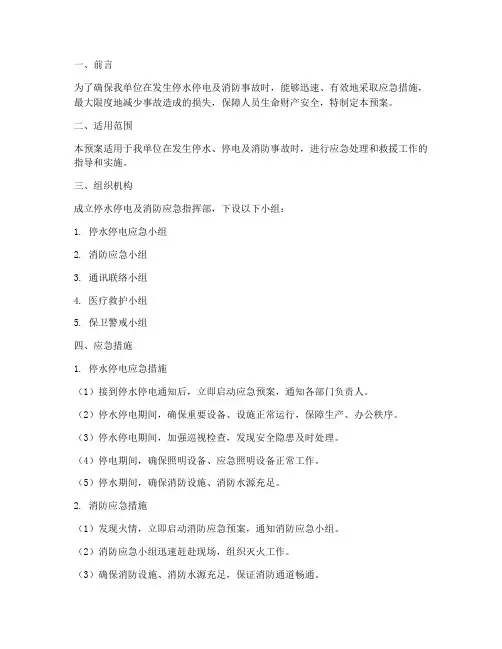 一、前言

为了确保我单位在发生停水停电及消防事故时，能够迅速、有效地采取应急措施，最大限度地减少事故造成的损失，保障人员生命财产安全，特制定本预案。

二、适用范围

本预案适用于我单位在发生停水、停电及消防事故时，进行应急处理和救援工作的指导和实施。

三、组织机构

成立停水停电及消防应急指挥部，下设以下小组：

1. 停水停电应急小组

2. 消防应急小组

3. 通讯联络小组

4. 医疗救护小组

5. 保卫警戒小组

四、应急措施

1. 停水停电应急措施

（1）接到停水停电通知后，立即启动应急预案，通知各部门负责人。

（2）停水停电期间，确保重要设备、设施正常运行，保障生产、办公秩序。

（3）停水停电期间，加强巡视检查，发现安全隐患及时处理。

（4）停电期间，确保照明设备、应急照明设备正常工作。

（5）停水期间，确保消防设施、消防水源充足。

2. 消防应急措施

（1）发现火情，立即启动消防应急预案，通知消防应急小组。

（2）消防应急小组迅速赶赴现场，组织灭火工作。

（3）确保消防设施、消防水源充足，保证消防通道畅通。